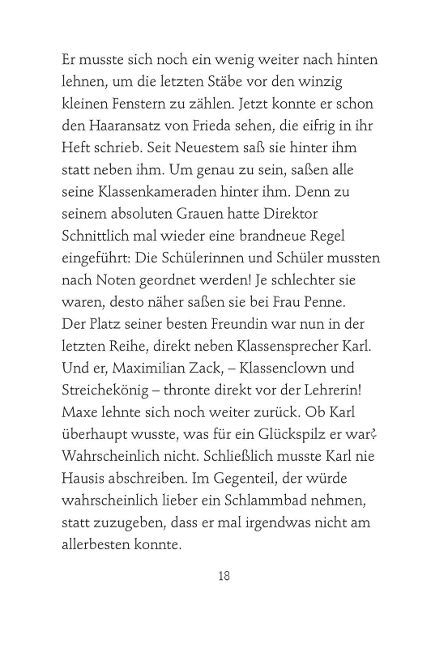 Er musste sich noch ein wenig weiter nach hinten lehnen, um die letzten Stäbe vor den winzig kleinen Fenstern zu zählen. Jetzt konnte er schon den Haaransatz von Frieda sehen, die eifrig in ihr Heft schrieb. Seit Neuestem saß sie hinter ihm statt neben ihm. Um genau zu sein, saßen alle seine Klassenkameraden hinter ihm. Denn zu seinem absoluten Grauen hatte Direktor Schnittlich mal wieder eine brandneue Regel eingeführt: Die Schülerinnen und Schüler mussten nach Noten geordnet werden! Je schlechter sie waren, desto näher saßen sie bei Frau Penne. Der Platz seiner besten Freundin war nun in der letzten Reihe, direkt neben Klassensprecher Karl. Und er, Maximilian Zack, – Klassenclown und Streichekönig – thronte direkt vor der Lehrerin! Maxe lehnte sich noch weiter zurück. Ob Karl überhaupt wusste, was für ein Glückspilz er war? Wahrscheinlich nicht. Schließlich musste Karl nie Hausis abschreiben. Im Gegenteil, der würde wahrscheinlich lieber ein Schlammbad nehmen, statt zuzugeben, dass er mal irgendwas nicht am allerbesten konnte.

18